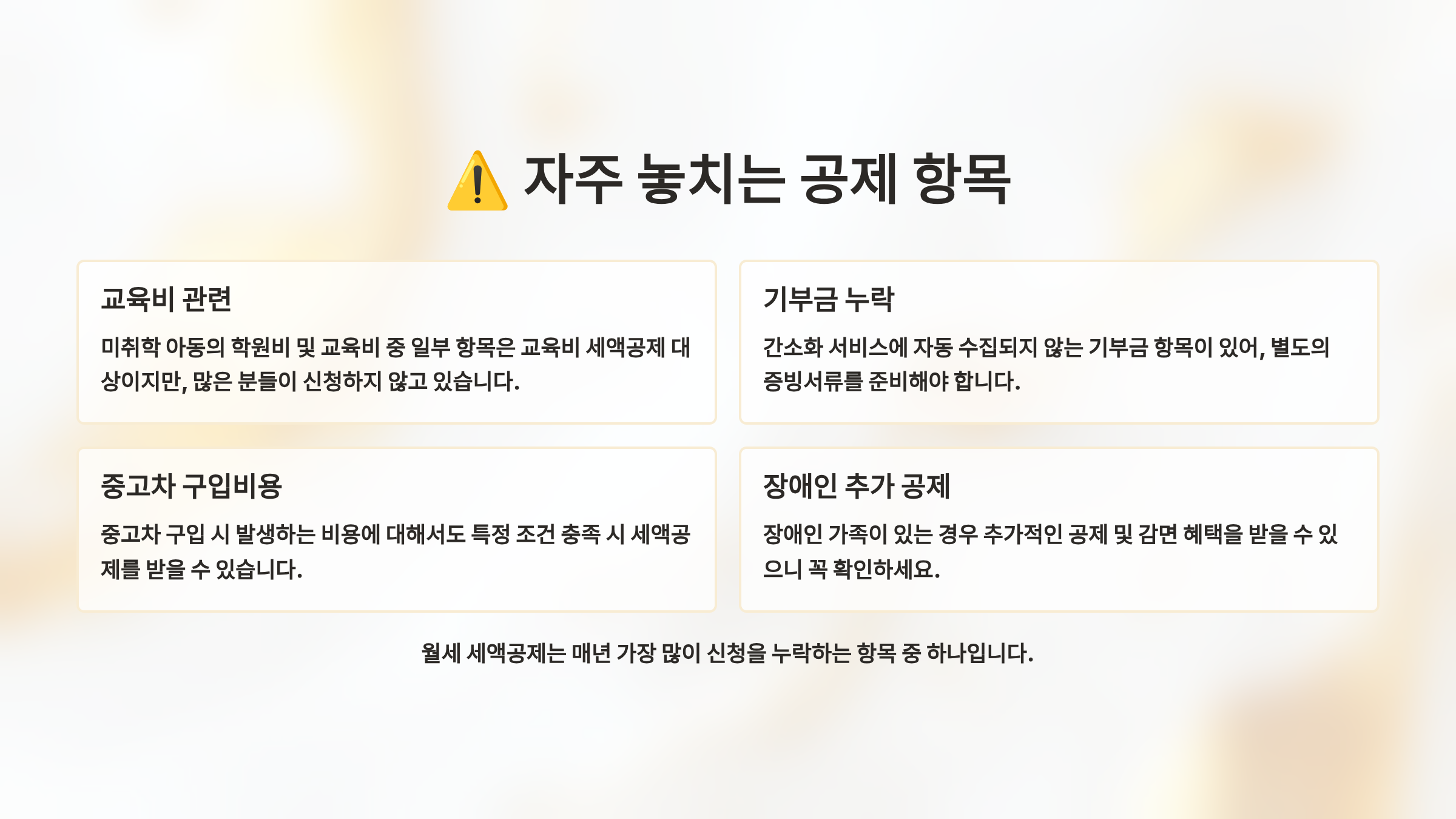 ⚠️ 자주 놓치는 공제 항목

교육비 관련

미취학 아동의 학원비 및 교육비 중 일부 항목은 교육비 세액공제 대상이지만, 많은 분들이 신청하지 않고 있습니다.

기부금 누락

간소화 서비스에 자동 수집되지 않는 기부금 항목이 있어, 별도의 증빙서류를 준비해야 합니다.

중고차 구입비용

중고차 구입 시 발생하는 비용에 대해서도 특정 조건 충족 시 세액공제를 받을 수 있습니다.

장애인 추가 공제

장애인 가족이 있는 경우 추가적인 공제 및 감면 혜택을 받을 수 있으니 꼭 확인하세요.

월세 세액공제는 매년 가장 많이 신청을 누락하는 항목 중 하나입니다.